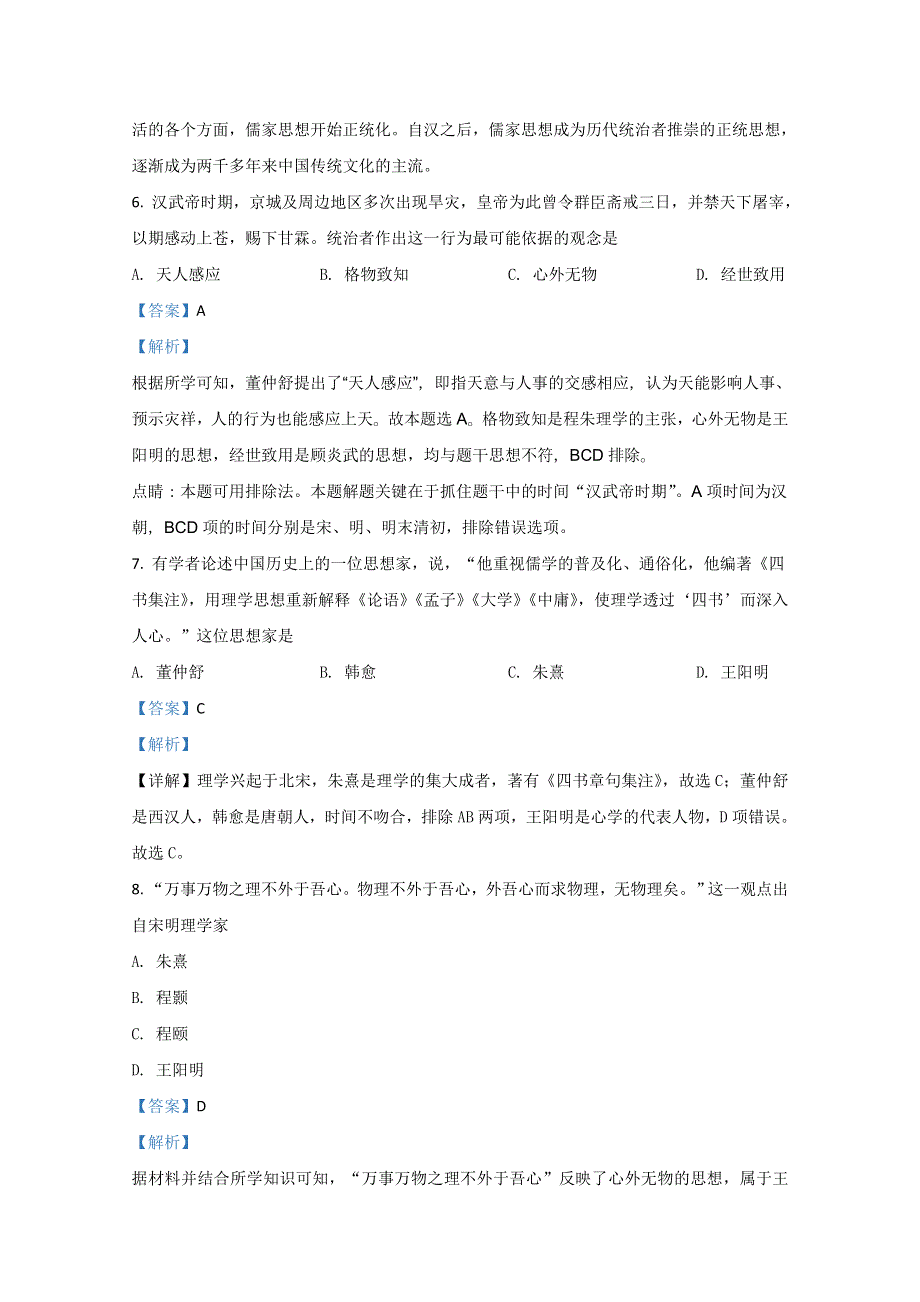 活的各个方面，儒家思想开始正统化。自汉之后，儒家思想成为历代统治者推崇的正统思想，逐渐成为两千多年来中国传统文化的主流。

6. 汉武帝时期，京城及周边地区多次出现旱灾，皇帝为此曾令群臣斋戒三日，并禁天下屠宰，以期感动上苍，赐下甘霖。统治者作出这一行为最可能依据的观念是

A. 天人感应　　B. 格物致知　　C. 心外无物　　D. 经世致用

【答案】A

【解析】

根据所学可知，董仲舒提出了“天人感应”，即指天意与人事的交感相应，认为天能影响人事、预示灾祥，人的行为也能感应上天。故本题选 A。格物致知是程朱理学的主张，心外无物是王阳明的思想，经世致用是顾炎武的思想，均与题干思想不符，BCD 排除。

点睛：本题可用排除法。本题解题关键在于抓住题干中的时间“汉武帝时期”。A 项时间为汉朝，BCD 项的时间分别是宋、明、明末清初，排除错误选项。

7. 有学者论述中国历史上的一位思想家，说，“他重视儒学的普及化、通俗化，他编著《四书集注》，用理学思想重新解释《论语》《孟子》《大学》《中庸》，使理学透过‘四书’而深入人心。”这位思想家是

A. 董仲舒　　B. 韩愈　　C. 朱熹　　D. 王阳明

【答案】C

【解析】

【详解】理学兴起于北宋，朱熹是理学的集大成者，著有《四书章句集注》，故选 C；董仲舒是西汉人，韩愈是唐朝人，时间不吻合，排除 AB 两项，王阳明是心学的代表人物，D 项错误。故选 C。

8. “万事万物之理不外于吾心。物理不外于吾心，外吾心而求物理，无物理矣。”这一观点出自宋明理学家

A. 朱熹

B. 程颢

C. 程颐

D. 王阳明

【答案】D

【解析】

据材料并结合所学知识可知，“万事万物之理不外于吾心”反映了心外无物的思想，属于王